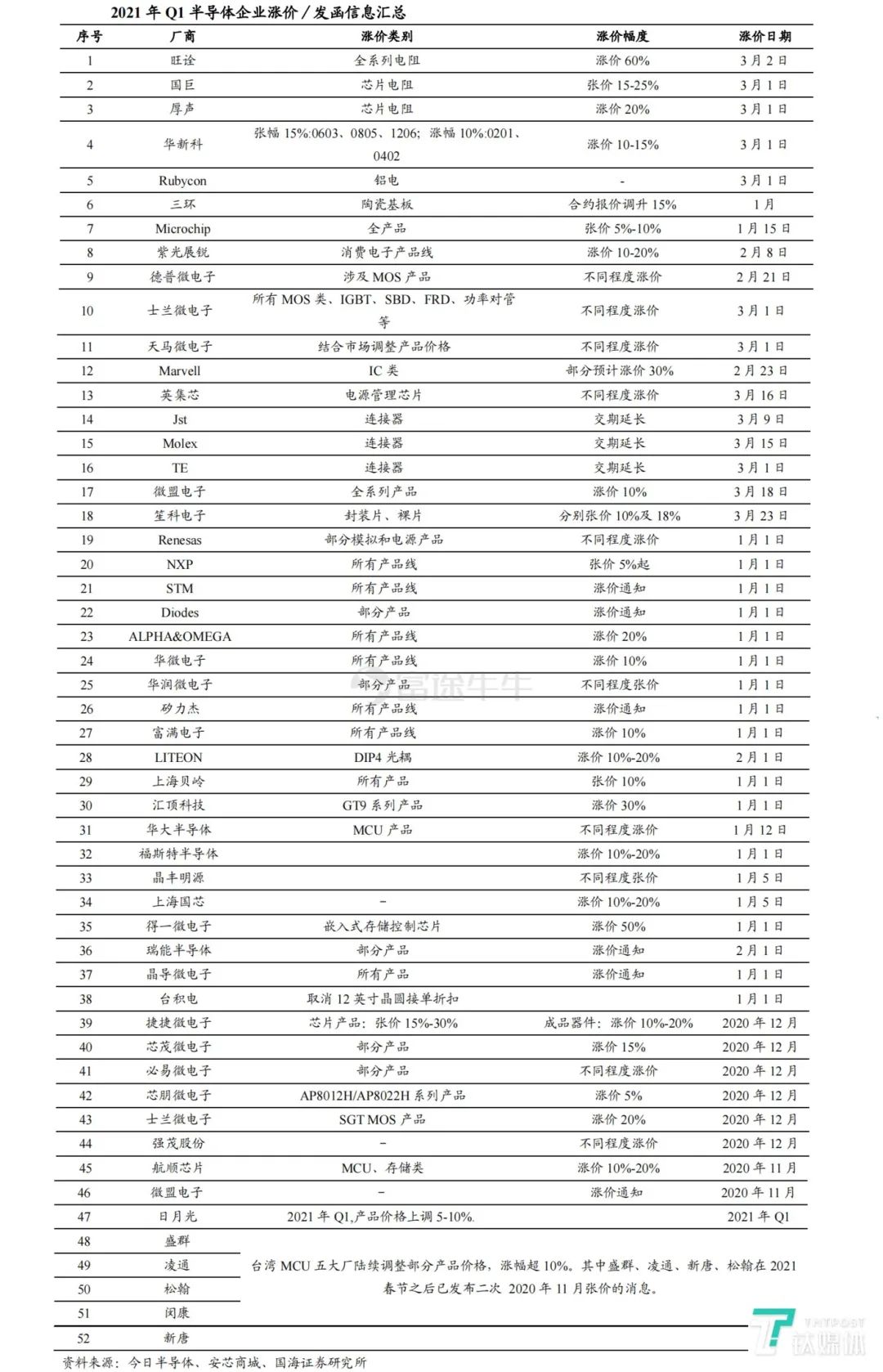 2021 年 Q1 半导体企业涨价／发函信息汇总

| 序号 | 厂商 | 涨价类别 | 涨价幅度 | 涨价日期 |
|---|---|---|---|---|
| 1 | 旺诠 | 全系列电阻 | 涨价 60% | 3 月 2 日 |
| 2 | 国巨 | 芯片电阻 | 张价 15-25% | 3 月 1 日 |
| 3 | 厚声 | 芯片电阻 | 涨价 20% | 3 月 1 日 |
| 4 | 华新科 | 张幅 15%:0603、0805、1206；涨幅 10%:0201、0402 | 涨价 10-15% | 3 月 1 日 |
| 5 | Rubycon | 铝电 | - | 3 月 1 日 |
| 6 | 三环 | 陶瓷基板 | 合约报价调升 15% | 1 月 |
| 7 | Microchip | 全产品 | 张价 5%-10% | 1 月 15 日 |
| 8 | 紫光展锐 | 消费电子产品线 | 涨价 10-20% | 2 月 8 日 |
| 9 | 德普微电子 | 涉及 MOS 产品 | 不同程度涨价 | 2 月 21 日 |
| 10 | 士兰微电子 | 所有 MOS 类、IGBT、SBD、FRD、功率对管等 | 不同程度涨价 | 3 月 1 日 |
| 11 | 天马微电子 | 结合市场调整产品价格 | 不同程度涨价 | 3 月 1 日 |
| 12 | Marvell | IC 类 | 部分预计涨价 30% | 2 月 23 日 |
| 13 | 英集芯 | 电源管理芯片 | 不同程度涨价 | 3 月 16 日 |
| 14 | Jst | 连接器 | 交期延长 | 3 月 9 日 |
| 15 | Molex | 连接器 | 交期延长 | 3 月 15 日 |
| 16 | TE | 连接器 | 交期延长 | 3 月 1 日 |
| 17 | 微盟电子 | 全系列产品 | 涨价 10% | 3 月 18 日 |
| 18 | 笙科电子 | 封装片、裸片 | 分别张价 10%及 18% | 3 月 23 日 |
| 19 | Renesas | 部分模拟和电源产品 | 不同程度涨价 | 1 月 1 日 |
| 20 | NXP | 所有产品线 | 张价 5%起 | 1 月 1 日 |
| 21 | STM | 所有产品线 | 涨价通知 | 1 月 1 日 |
| 22 | Diodes | 部分产品 | 涨价通知 | 1 月 1 日 |
| 23 | ALPHA&OMEGA | 所有产品线 | 涨价 20% | 1 月 1 日 |
| 24 | 华微电子 | 所有产品线 | 涨价 10% | 1 月 1 日 |
| 25 | 华润微电子 | 部分产品 | 不同程度张价 | 1 月 1 日 |
| 26 | 矽力杰 | 所有产品线 | 涨价通知 | 1 月 1 日 |
| 27 | 富满电子 | 所有产品线 | 涨价 10% | 1 月 1 日 |
| 28 | LITEON | DIP4 光耦 | 涨价 10%-20% | 2 月 1 日 |
| 29 | 上海贝岭 | 所有产品 | 张价 10% | 1 月 1 日 |
| 30 | 汇顶科技 | GT9 系列产品 | 涨价 30% | 1 月 1 日 |
| 31 | 华大半导体 | MCU 产品 | 不同程度涨价 | 1 月 12 日 |
| 32 | 福斯特半导体 |  | 涨价 10%-20% | 1 月 1 日 |
| 33 | 晶丰明源 |  | 不同程度张价 | 1 月 5 日 |
| 34 | 上海国芯 | - | 涨价 10%-20% | 1 月 5 日 |
| 35 | 得一微电子 | 嵌入式存储控制芯片 | 涨价 50% | 1 月 1 日 |
| 36 | 瑞能半导体 | 部分产品 | 涨价通知 | 2 月 1 日 |
| 37 | 晶导微电子 | 所有产品 | 涨价通知 | 1 月 1 日 |
| 38 | 台积电 | 取消 12 英寸晶圆接单折扣 |  | 1 月 1 日 |
| 39 | 捷捷微电子 | 芯片产品：张价 15%-30% | 成品器件：涨价 10%-20% | 2020 年 12 月 |
| 40 | 芯茂微电子 | 部分产品 | 涨价 15% | 2020 年 12 月 |
| 41 | 必易微电子 | 部分产品 | 不同程度涨价 | 2020 年 12 月 |
| 42 | 芯朋微电子 | AP8012H/AP8022H 系列产品 | 涨价 5% | 2020 年 12 月 |
| 43 | 士兰微电子 | SGT MOS 产品 | 涨价 20% | 2020 年 12 月 |
| 44 | 强茂股份 | - | 不同程度涨价 | 2020 年 12 月 |
| 45 | 航顺芯片 | MCU、存储类 | 涨价 10%-20% | 2020 年 11 月 |
| 46 | 微盟电子 | - | 涨价通知 | 2020 年 11 月 |
| 47 | 日月光 | 2021 年 Q1,产品价格上调 5-10%. |  | 2021 年 Q1 |
| 48 | 盛群 | 台湾 MCU 五大厂陆续调整部分产品价格，涨幅超 10%。其中盛群、凌通、新唐、松翰在 2021 春节之后已发布二次 2020 年 11 月张价的消息。 |  |  |
| 49 | 凌通 |  |  |  |
| 50 | 松翰 |  |  |  |
| 51 | 闳康 |  |  |  |
| 52 | 新唐 |  |  |  |

资料来源：今日半导体、安芯商城、国海证券研究所

富途牛牛

TMTPOST 钛媒体